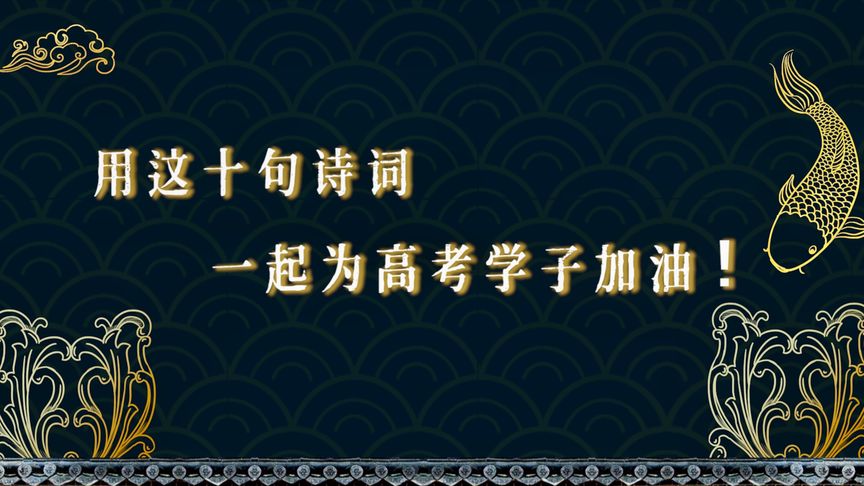 用这十句诗词

一起为高考学子加油！